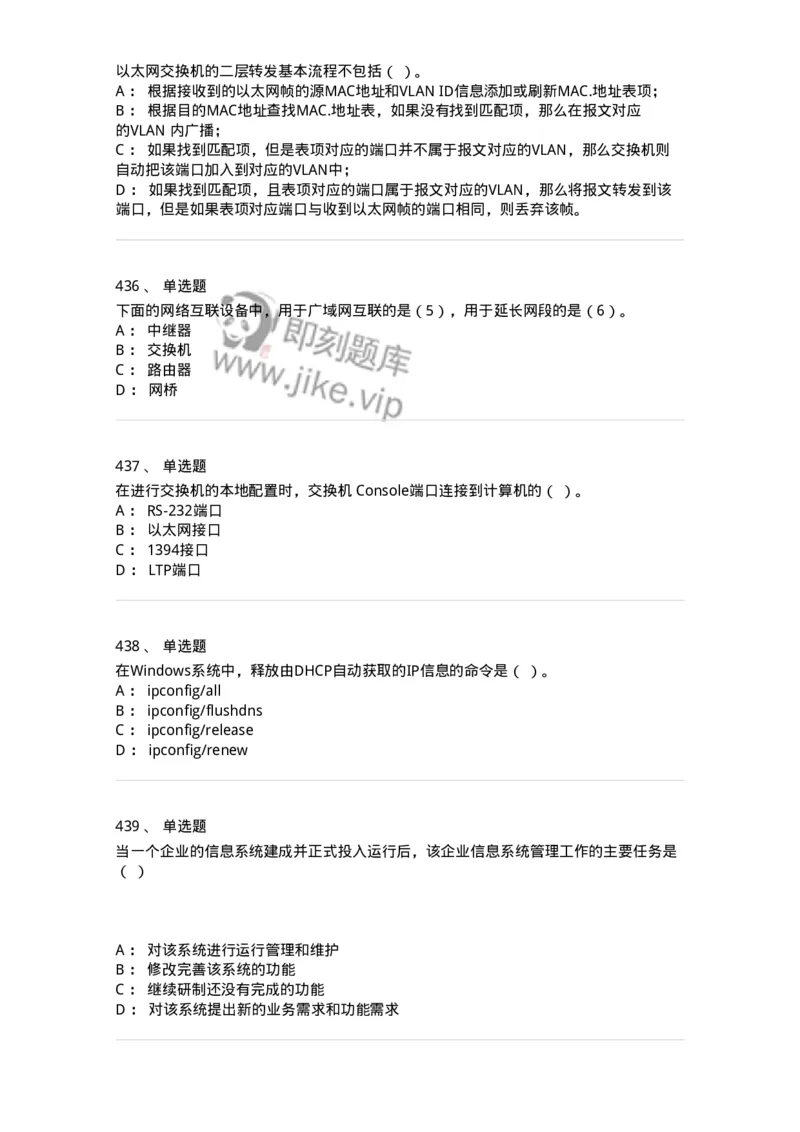 以太网交换机的二层转发基本流程不包括（ ）。
A： 根据接收到的以太网帧的源MAC地址和VLAN ID信息添加或刷新MAC.地址表项；
B： 根据目的MAC地址查找MAC.地址表，如果没有找到匹配项，那么在报文对应的VLAN 内广播；
C： 如果找到匹配项，但是表项对应的端口并不属于报文对应的VLAN，那么交换机则自动把该端口加入到对应的VLAN中；
D： 如果找到匹配项，且表项对应的端口属于报文对应的VLAN，那么将报文转发到该端口，但是如果表项对应端口与收到以太网帧的端口相同，则丢弃该帧。

436、 单选题
下面的网络互联设备中，用于广域网互联的是（5），用于延长网段的是（6）。
A： 中继器
B： 交换机
C： 路由器
D： 网桥

即刻题库
www.jike.vip

437、 单选题
在进行交换机的本地配置时，交换机 Console端口连接到计算机的（ ）。
A： RS-232端口
B： 以太网接口
C： 1394接口
D： LTP端口

438、 单选题
在Windows系统中，释放由DHCP自动获取的IP信息的命令是（ ）。
A： ipconfig/all
B： ipconfig/flushdns
C： ipconfig/release
D： ipconfig/renew

439、 单选题
当一个企业的信息系统建成并正式投入运行后，该企业信息系统管理工作的主要任务是（ ）

A： 对该系统进行运行管理和维护
B： 修改完善该系统的功能
C： 继续研制还没有完成的功能
D： 对该系统提出新的业务需求和功能需求